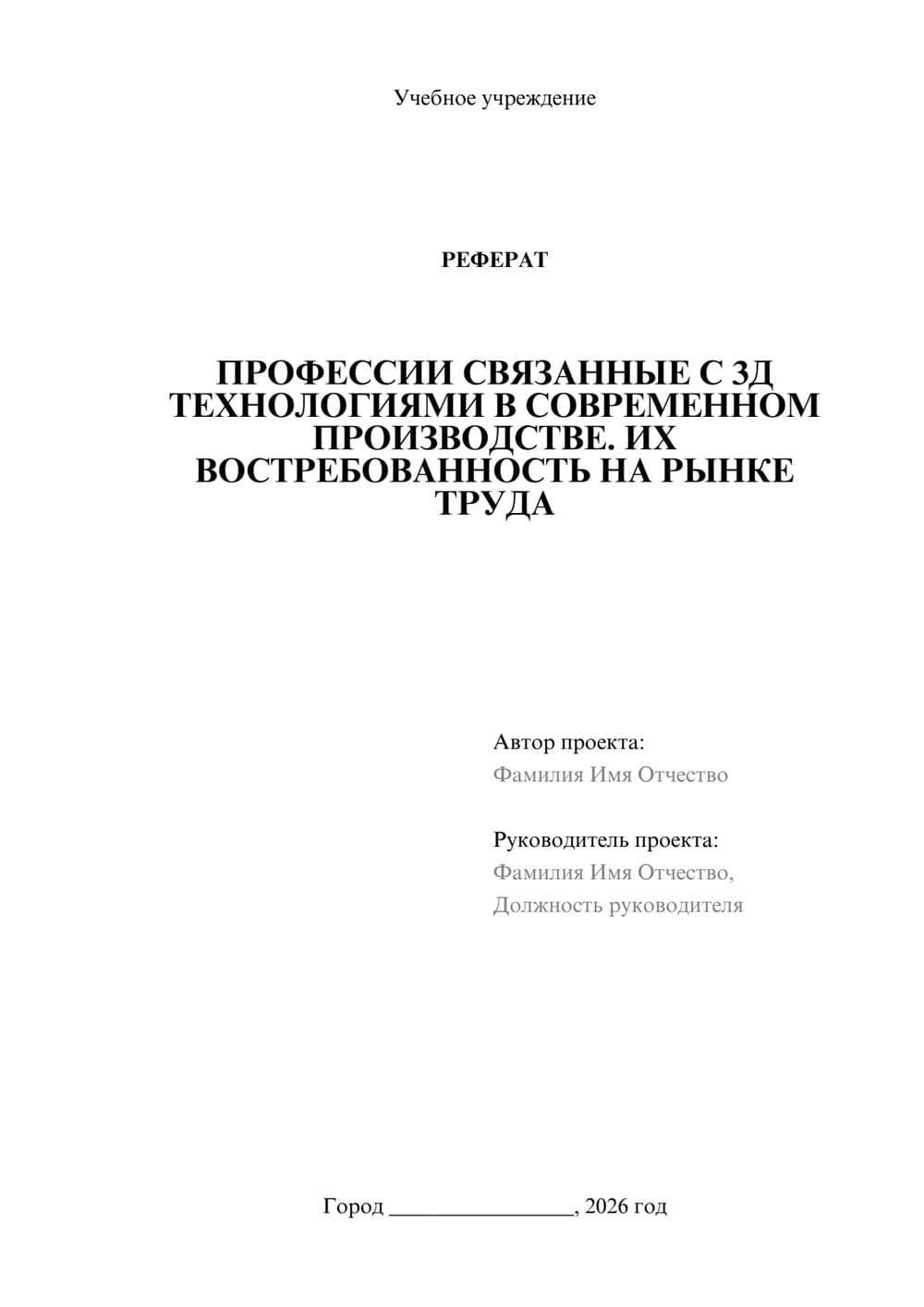 Учебное учреждение

РЕФЕРАТ

ПРОФЕССИИ СВЯЗАННЫЕ С 3Д ТЕХНОЛОГИЯМИ В СОВРЕМЕННОМ ПРОИЗВОДСТВЕ. ИХ ВОСТРЕБОВАННОСТЬ НА РЫНКЕ ТРУДА

Автор проекта:
Фамилия Имя Отчество

Руководитель проекта:
Фамилия Имя Отчество,
Должность руководителя

Город ________________, 2026 год